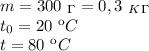 $m = 300$ г $= 0,3$ кг
$t_0 = 20\ ^\circ C$
$t = 80\ ^\circ C$